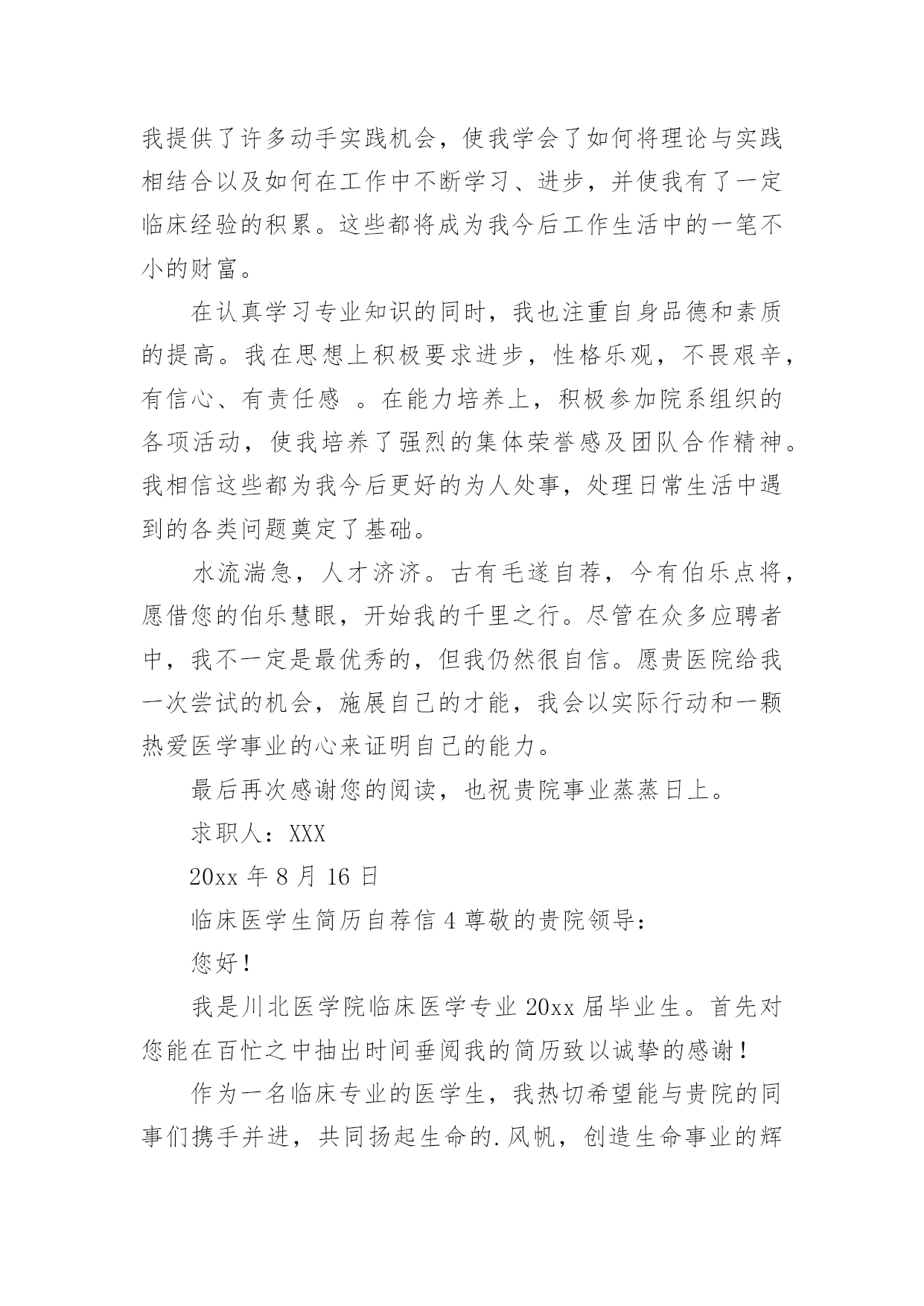 我提供了许多动手实践机会，使我学会了如何将理论与实践相结合以及如何在工作中不断学习、进步，并使我有了一定临床经验的积累。这些都将成为我今后工作生活中的一笔不小的财富。

在认真学习专业知识的同时，我也注重自身品德和素质的提高。我在思想上积极要求进步，性格乐观，不畏艰辛，有信心、有责任感 。在能力培养上，积极参加院系组织的各项活动，使我培养了强烈的集体荣誉感及团队合作精神。我相信这些都为我今后更好的为人处事，处理日常生活中遇到的各类问题奠定了基础。

水流湍急，人才济济。古有毛遂自荐，今有伯乐点将，愿借您的伯乐慧眼，开始我的千里之行。尽管在众多应聘者中，我不一定是最优秀的，但我仍然很自信。愿贵医院给我一次尝试的机会，施展自己的才能，我会以实际行动和一颗热爱医学事业的心来证明自己的能力。

最后再次感谢您的阅读，也祝贵院事业蒸蒸日上。

求职人：XXX

20xx 年 8 月 16 日

临床医学生简历自荐信 4 尊敬的贵院领导：

您好！

我是川北医学院临床医学专业 20xx 届毕业生。首先对您能在百忙之中抽出时间垂阅我的简历致以诚挚的感谢！

作为一名临床专业的医学生，我热切希望能与贵院的同事们携手并进，共同扬起生命的.风帆，创造生命事业的辉